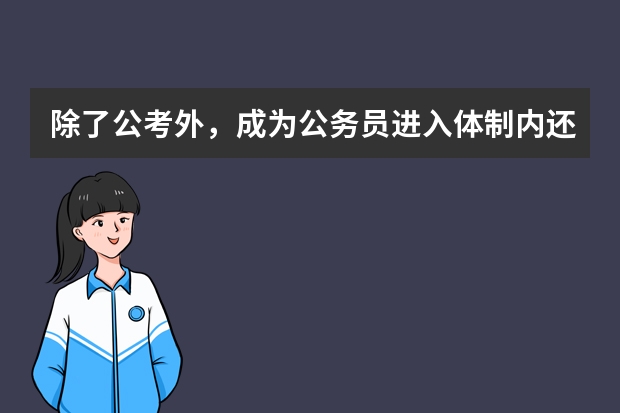 除了公考外，成为公务员进入体制内还